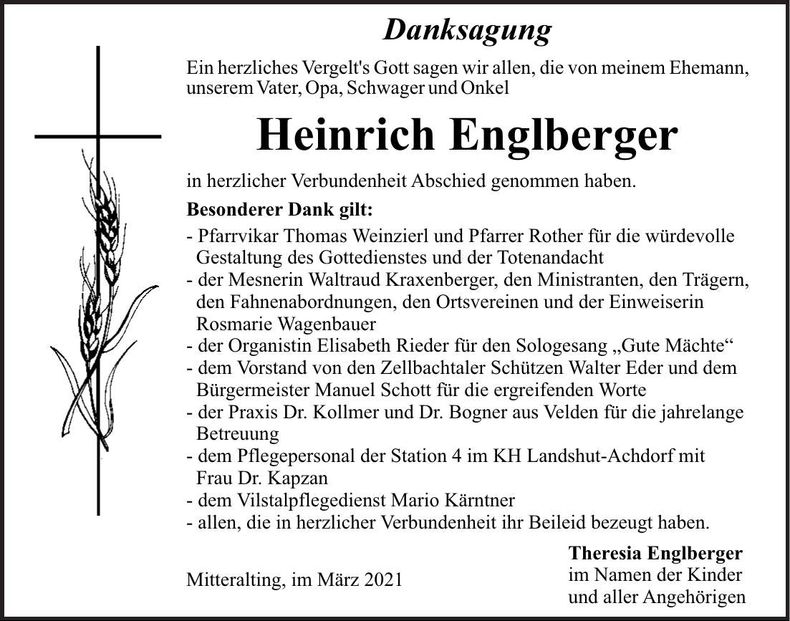 Danksagung

Ein herzliches Vergelt's Gott sagen wir allen, die von meinem Ehemann, unserem Vater, Opa, Schwager und Onkel

Heinrich Englberger

in herzlicher Verbundenheit Abschied genommen haben.

Besonderer Dank gilt:

- Pfarrvikar Thomas Weinzierl und Pfarrer Rother für die würdevolle Gestaltung des Gottedienstes und der Totenandacht
- der Mesnerin Waltraud Kraxenberger, den Ministranten, den Trägern, den Fahnenabordnungen, den Ortsvereinen und der Einweiserin Rosmarie Wagenbauer
- der Organistin Elisabeth Rieder für den Sologesang „Gute Mächte“
- dem Vorstand von den Zellbachtaler Schützen Walter Eder und dem Bürgermeister Manuel Schott für die ergreifenden Worte
- der Praxis Dr. Kollmer und Dr. Bogner aus Velden für die jahrelange Betreuung
- dem Pflegepersonal der Station 4 im KH Landshut-Achdorf mit Frau Dr. Kapzan
- dem Vilstalpflegedienst Mario Kärntner
- allen, die in herzlicher Verbundenheit ihr Beileid bezeugt haben.

Mitteralting, im März 2021

Theresia Englberger
im Namen der Kinder
und aller Angehörigen